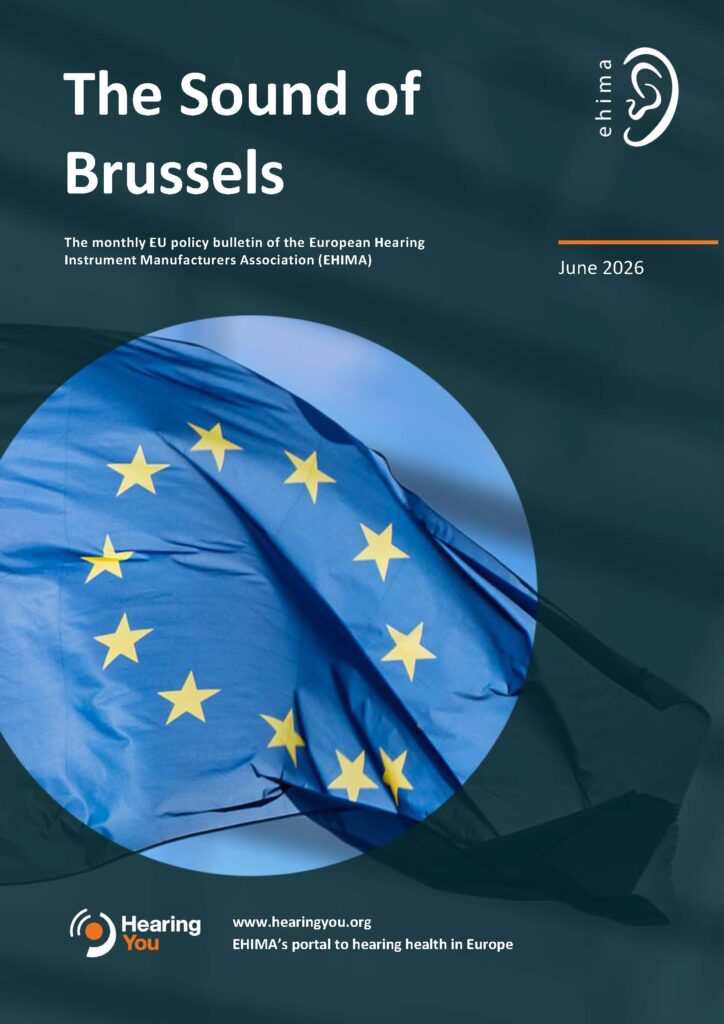 The Sound of Brussels

ehima

The monthly EU policy bulletin of the European Hearing Instrument Manufacturers Association (EHIMA)

June 2026

Hearing You

www.hearingyou.org
EHIMA's portal to hearing health in Europe